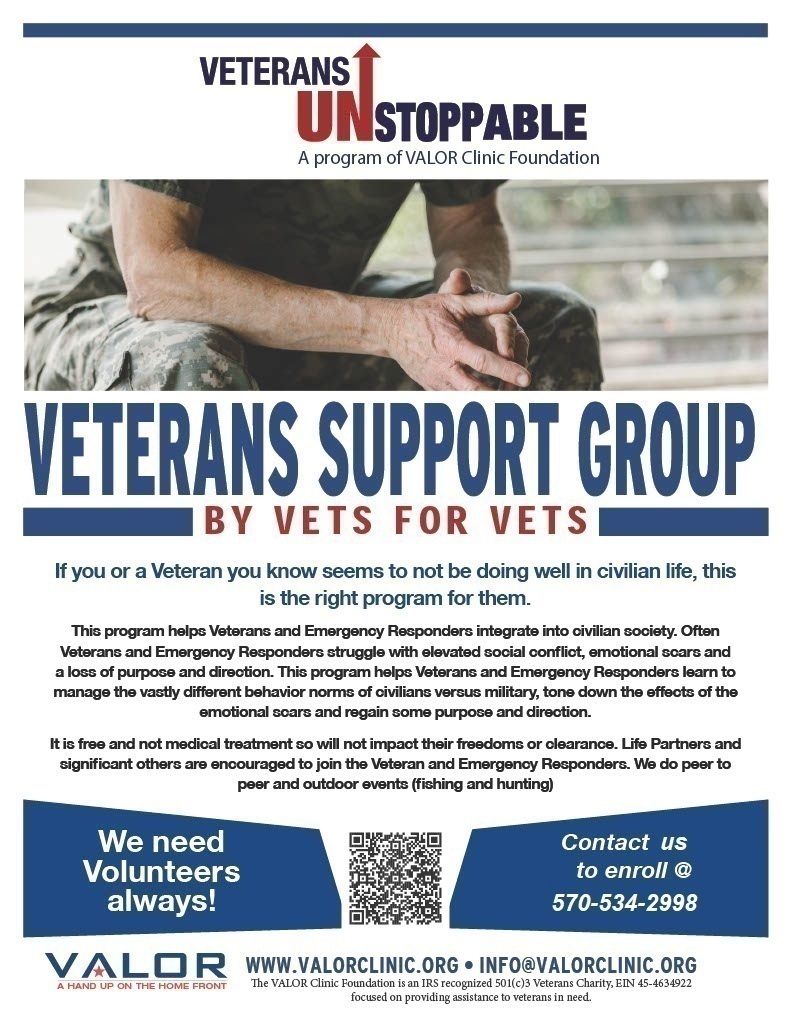 VETERANS UNSTOPPABLE
A program of VALOR Clinic Foundation

VETERANS SUPPORT GROUP
BY VETS FOR VETS

If you or a Veteran you know seems to not be doing well in civilian life, this is the right program for them.

This program helps Veterans and Emergency Responders integrate into civilian society. Often Veterans and Emergency Responders struggle with elevated social conflict, emotional scars and a loss of purpose and direction. This program helps Veterans and Emergency Responders learn to manage the vastly different behavior norms of civilians versus military, tone down the effects of the emotional scars and regain some purpose and direction.

It is free and not medical treatment so will not impact their freedoms or clearance. Life Partners and significant others are encouraged to join the Veteran and Emergency Responders. We do peer to peer and outdoor events (fishing and hunting)

We need Volunteers always!

Contact us to enroll @ 570-534-2998

VALOR
A HAND UP ON THE HOME FRONT

WWW.VALORCLINIC.ORG • INFO@VALORCLINIC.ORG
The VALOR Clinic Foundation is an IRS recognized 501(c)3 Veterans Charity, EIN 45-4634922 focused on providing assistance to veterans in need.